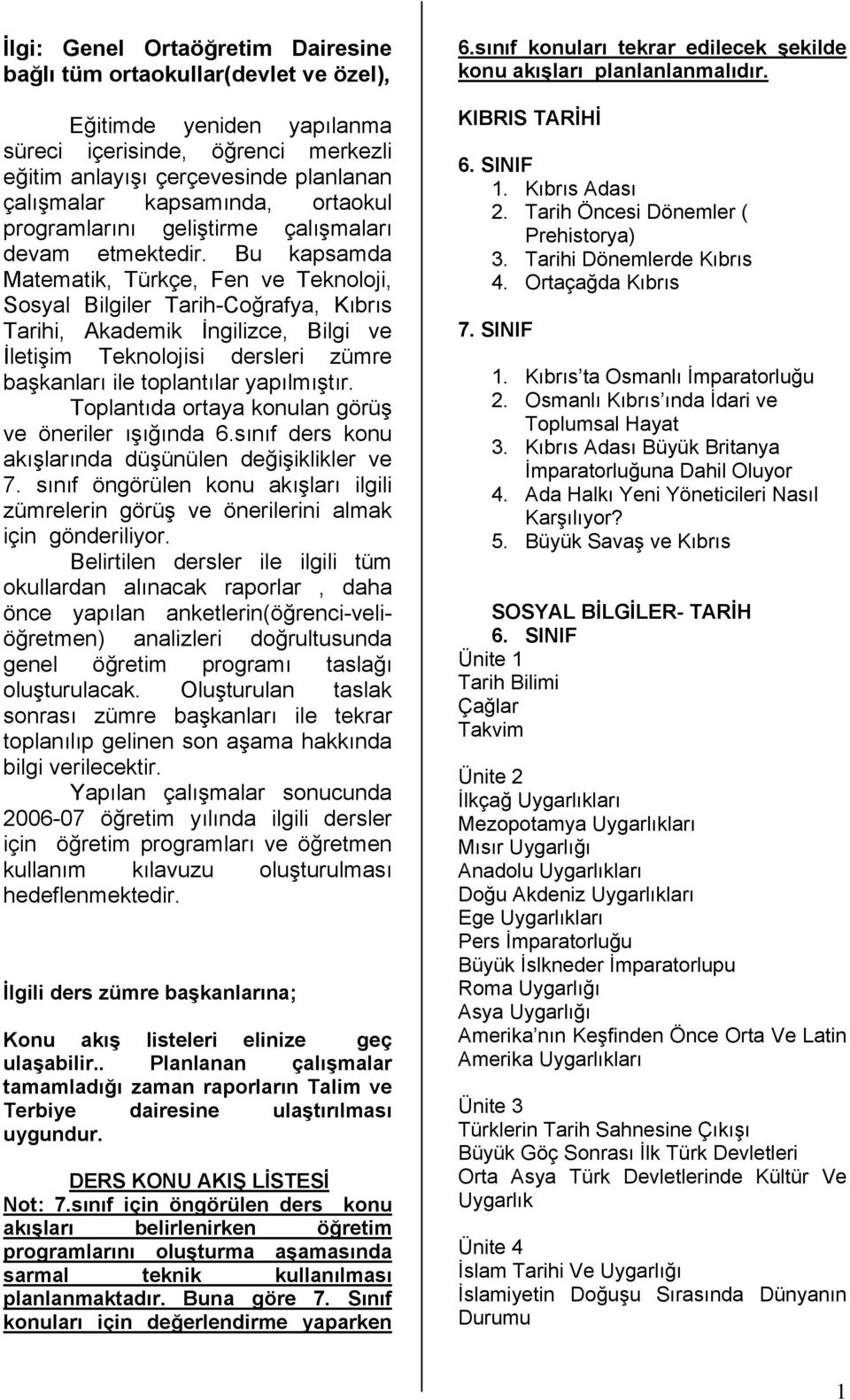 İlgi: Genel Ortaöğretim Dairesine bağlı tüm ortaokullar(devlet ve özel),

Eğitimde yeniden yapılanma süreci içerisinde, öğrenci merkezli eğitim anlayışı çerçevesinde planlanan çalışmalar kapsamında, ortaokul programlarını geliştirme çalışmaları devam etmektedir. Bu kapsamda Matematik, Türkçe, Fen ve Teknoloji, Sosyal Bilgiler Tarih-Coğrafya, Kıbrıs Tarihi, Akademik İngilizce, Bilgi ve İletişim Teknolojisi dersleri zümre başkanları ile toplantılar yapılmıştır.

Toplantıda ortaya konulan görüş ve öneriler ışığında 6.sınıf ders konu akışlarında düşünülen değişiklikler ve 7. sınıf öngörülen konu akışları ilgili zümrelerin görüş ve önerilerini almak için gönderiliyor.

Belirtilen dersler ile ilgili tüm okullardan alınacak raporlar , daha önce yapılan anketlerin(öğrenci-veli-öğretmen) analizleri doğrultusunda genel öğretim programı taslağı oluşturulacak. Oluşturulan taslak sonrası zümre başkanları ile tekrar toplanılıp gelinen son aşama hakkında bilgi verilecektir.

Yapılan çalışmalar sonucunda 2006-07 öğretim yılında ilgili dersler için öğretim programları ve öğretmen kullanım kılavuzu oluşturulması hedeflenmektedir.

İlgili ders zümre başkanlarına;

Konu akış listeleri elinize geç ulaşabilir.. Planlanan çalışmalar tamamladığı zaman raporların Talim ve Terbiye dairesine ulaştırılması uygundur.

DERS KONU AKIŞ LİSTESİ
Not: 7.sınıf için öngörülen ders konu akışları belirlenirken öğretim programlarını oluşturma aşamasında sarmal teknik kullanılması planlanmaktadır. Buna göre 7. Sınıf konuları için değerlendirme yaparken 6.sınıf konuları tekrar edilecek şekilde konu akışları planlanlanmalıdır.

KIBRIS TARİHİ

6. SINIF
1. Kıbrıs Adası
2. Tarih Öncesi Dönemler ( Prehistorya)
3. Tarihi Dönemlerde Kıbrıs
4. Ortaçağda Kıbrıs

7. SINIF
1. Kıbrıs'ta Osmanlı İmparatorluğu
2. Osmanlı Kıbrıs'ında İdari ve Toplumsal Hayat
3. Kıbrıs Adası Büyük Britanya İmparatorluğuna Dahil Oluyor
4. Ada Halkı Yeni Yöneticileri Nasıl Karşılıyor?
5. Büyük Savaş ve Kıbrıs

SOSYAL BİLGİLER- TARİH
6. SINIF
Ünite 1
Tarih Bilimi
Çağlar
Takvim

Ünite 2
İlkçağ Uygarlıkları
Mezopotamya Uygarlıkları
Mısır Uygarlığı
Anadolu Uygarlıkları
Doğu Akdeniz Uygarlıkları
Ege Uygarlıkları
Pers İmparatorluğu
Büyük İslkneder İmparatorlupu
Roma Uygarlığı
Asya Uygarlığı
Amerika'nın Keşfinden Önce Orta Ve Latin Amerika Uygarlıkları

Ünite 3
Türklerin Tarih Sahnesine Çıkışı
Büyük Göç Sonrası İlk Türk Devletleri
Orta Asya Türk Devletlerinde Kültür Ve Uygarlık

Ünite 4
İslam Tarihi Ve Uygarlığı
İslamiyetin Doğuşu Sırasında Dünyanın Durumu

1